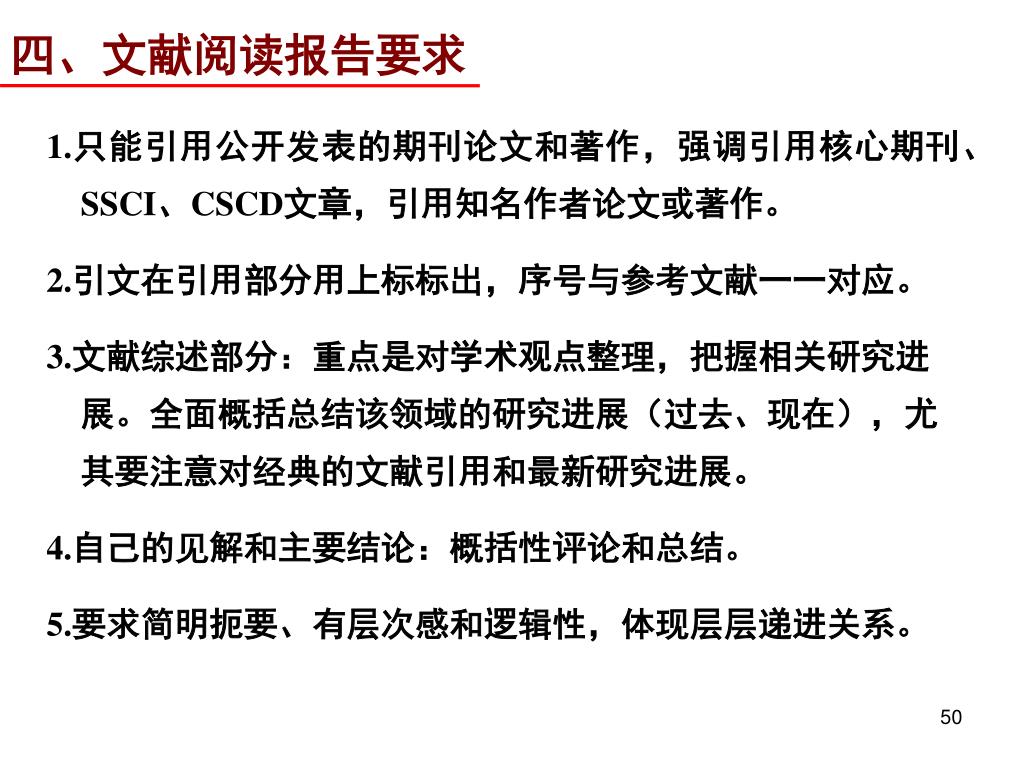 四、文献阅读报告要求

1.只能引用公开发表的期刊论文和著作，强调引用核心期刊、SSCI、CSCD文章，引用知名作者论文或著作。

2.引文在引用部分用上标标出，序号与参考文献一一对应。

3.文献综述部分：重点是对学术观点整理，把握相关研究进展。全面概括总结该领域的研究进展（过去、现在），尤其要注意对经典的文献引用和最新研究进展。

4.自己的见解和主要结论：概括性评论和总结。

5.要求简明扼要、有层次感和逻辑性，体现层层递进关系。

50